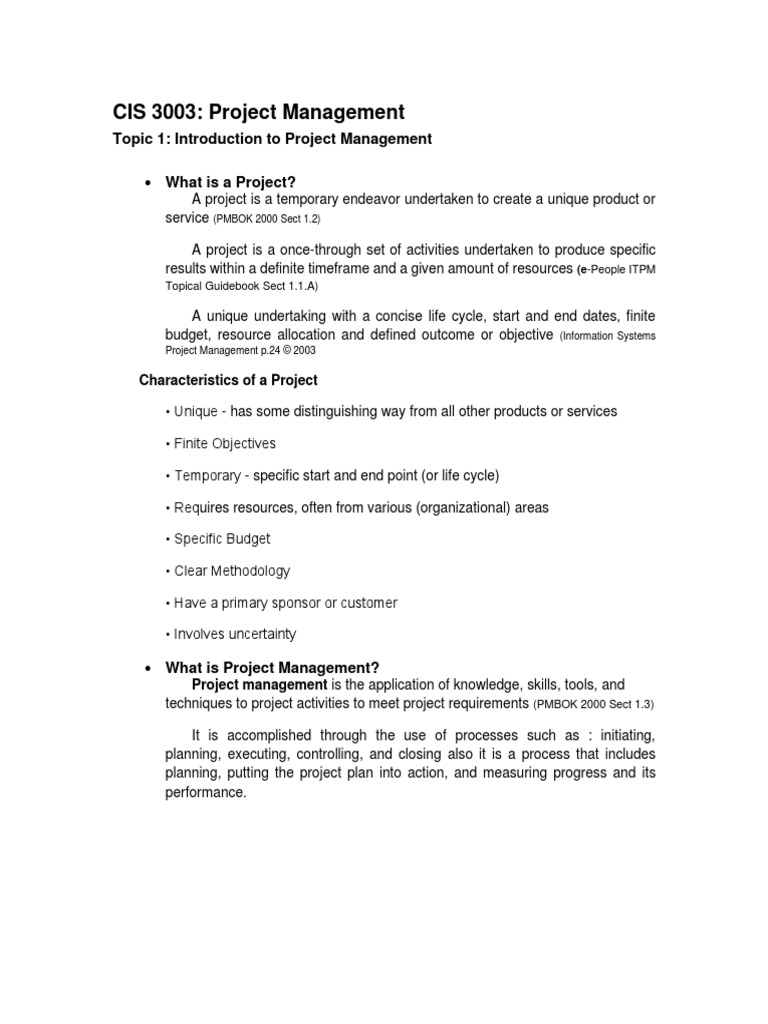 CIS 3003: Project Management

Topic 1: Introduction to Project Management

• What is a Project?

A project is a temporary endeavor undertaken to create a unique product or service (PMBOK 2000 Sect 1.2)

A project is a once-through set of activities undertaken to produce specific results within a definite timeframe and a given amount of resources (e-People ITPM Topical Guidebook Sect 1.1.A)

A unique undertaking with a concise life cycle, start and end dates, finite budget, resource allocation and defined outcome or objective (Information Systems Project Management p.24 © 2003

Characteristics of a Project

• Unique - has some distinguishing way from all other products or services

• Finite Objectives

• Temporary - specific start and end point (or life cycle)

• Requires resources, often from various (organizational) areas

• Specific Budget

• Clear Methodology

• Have a primary sponsor or customer

• Involves uncertainty

• What is Project Management?

Project management is the application of knowledge, skills, tools, and techniques to project activities to meet project requirements (PMBOK 2000 Sect 1.3)

It is accomplished through the use of processes such as : initiating, planning, executing, controlling, and closing also it is a process that includes planning, putting the project plan into action, and measuring progress and its performance.